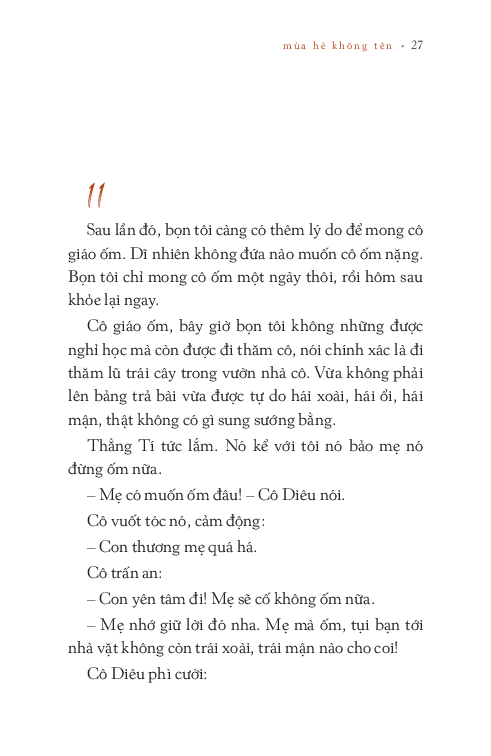 mùa hè không tên • 27

11

Sau lần đó, bọn tôi càng có thêm lý do để mong cô giáo ốm. Dĩ nhiên không đứa nào muốn cô ốm nặng. Bọn tôi chỉ mong cô ốm một ngày thôi, rồi hôm sau khỏe lại ngay.

Cô giáo ốm, bây giờ bọn tôi không những được nghỉ học mà còn được đi thăm cô, nói chính xác là đi thăm lũ trái cây trong vườn nhà cô. Vừa không phải lên bảng trả bài vừa được tự do hái xoài, hái ổi, hái mận, thật không có gì sung sướng bằng.

Thằng Tí tức lắm. Nó kể với tôi nó bảo mẹ nó đừng ốm nữa.

– Mẹ có muốn ốm đâu! – Cô Diệu nói.

Cô vuốt tóc nó, cảm động:

– Con thương mẹ quá há.

Cô trấn an:

– Con yên tâm đi! Mẹ sẽ cố không ốm nữa.

– Mẹ nhớ giữ lời đó nha. Mẹ mà ốm, tụi bạn tới nhà vặt không còn trái xoài, trái mận nào cho coi!

Cô Diệu phì cười: